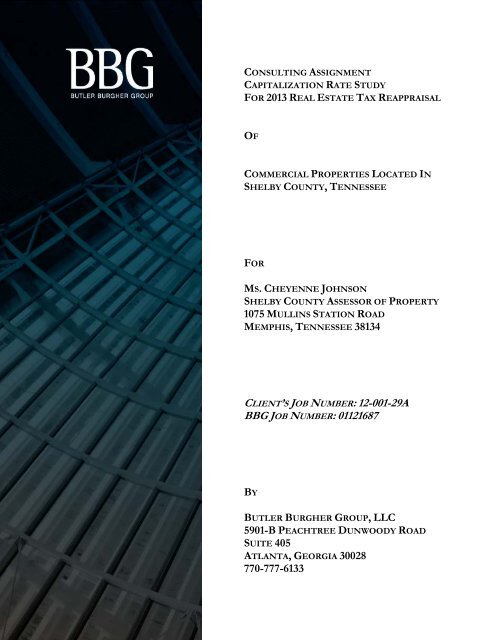 BBG
BUTLER BURGHER GROUP

CONSULTING ASSIGNMENT
CAPITALIZATION RATE STUDY
FOR 2013 REAL ESTATE TAX REAPPRAISAL

OF

COMMERCIAL PROPERTIES LOCATED IN
SHELBY COUNTY, TENNESSEE

FOR

MS. CHEYENNE JOHNSON
SHELBY COUNTY ASSESSOR OF PROPERTY
1075 MULLINS STATION ROAD
MEMPHIS, TENNESSEE 38134

CLIENT'S JOB NUMBER: 12-001-29A
BBG JOB NUMBER: 01121687

BY

BUTLER BURGHER GROUP, LLC
5901-B PEACHTREE DUNWOODY ROAD
SUITE 405
ATLANTA, GEORGIA 30028
770-777-6133